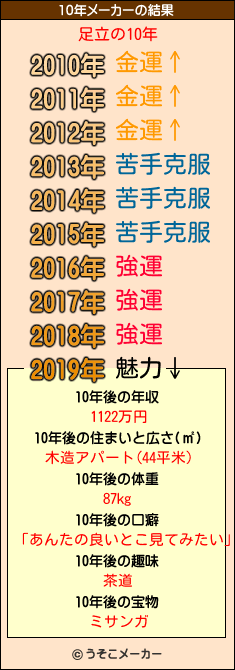 10年メーカーの結果

足立の10年

2010年 金運↑
2011年 金運↑
2012年 金運↑
2013年 苦手克服
2014年 苦手克服
2015年 苦手克服
2016年 強運
2017年 強運
2018年 強運
2019年 魅力↓

10年後の年収
1122万円
10年後の住まいと広さ(㎡)
木造アパート(44平米)
10年後の体重
87kg
10年後の口癖
「あんたの良いとこ見てみたい」
10年後の趣味
茶道
10年後の宝物
ミサンガ

© うそこメーカー